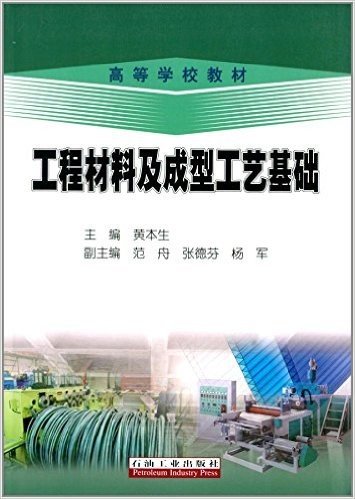 高等学校教材

工程材料及成型工艺基础

主　编　黄本生
副主编　范　舟　张德芬　杨　军

石油工业出版社
Petroleum Industry Press